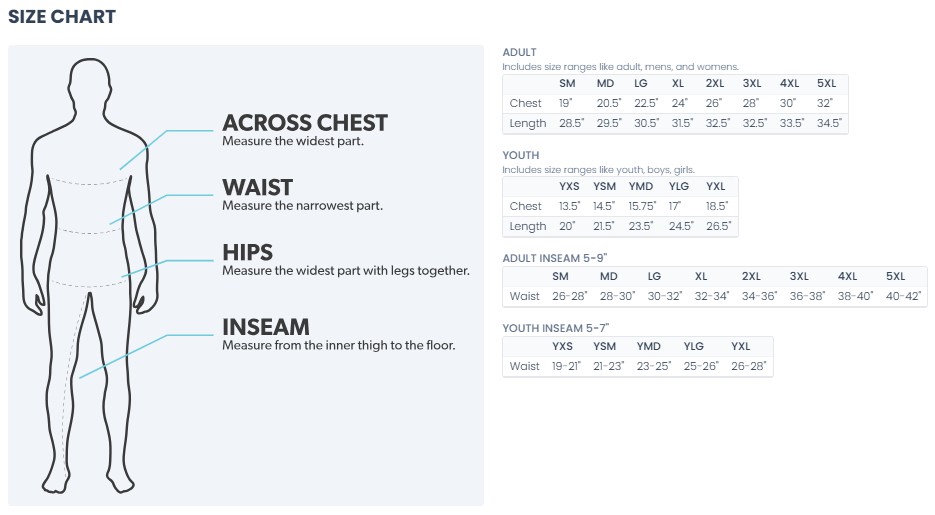 SIZE CHART

ACROSS CHEST
Measure the widest part.

WAIST
Measure the narrowest part.

HIPS
Measure the widest part with legs together.

INSEAM
Measure from the inner thigh to the floor.

ADULT
Includes size ranges like adult, mens, and womens.

| | SM | MD | LG | XL | 2XL | 3XL | 4XL | 5XL |
|---|---|---|---|---|---|---|---|---|
| Chest | 19" | 20.5" | 22.5" | 24" | 26" | 28" | 30" | 32" |
| Length | 28.5" | 29.5" | 30.5" | 31.5" | 32.5" | 32.5" | 33.5" | 34.5" |

YOUTH
Includes size ranges like youth, boys, girls.

| | YXS | YSM | YMD | YLG | YXL |
|---|---|---|---|---|---|
| Chest | 13.5" | 14.5" | 15.75" | 17" | 18.5" |
| Length | 20" | 21.5" | 23.5" | 24.5" | 26.5" |

ADULT INSEAM 5-9"

| | SM | MD | LG | XL | 2XL | 3XL | 4XL | 5XL |
|---|---|---|---|---|---|---|---|---|
| Waist | 26-28" | 28-30" | 30-32" | 32-34" | 34-36" | 36-38" | 38-40" | 40-42" |

YOUTH INSEAM 5-7"

| | YXS | YSM | YMD | YLG | YXL |
|---|---|---|---|---|---|
| Waist | 19-21" | 21-23" | 23-25" | 25-26" | 26-28" |